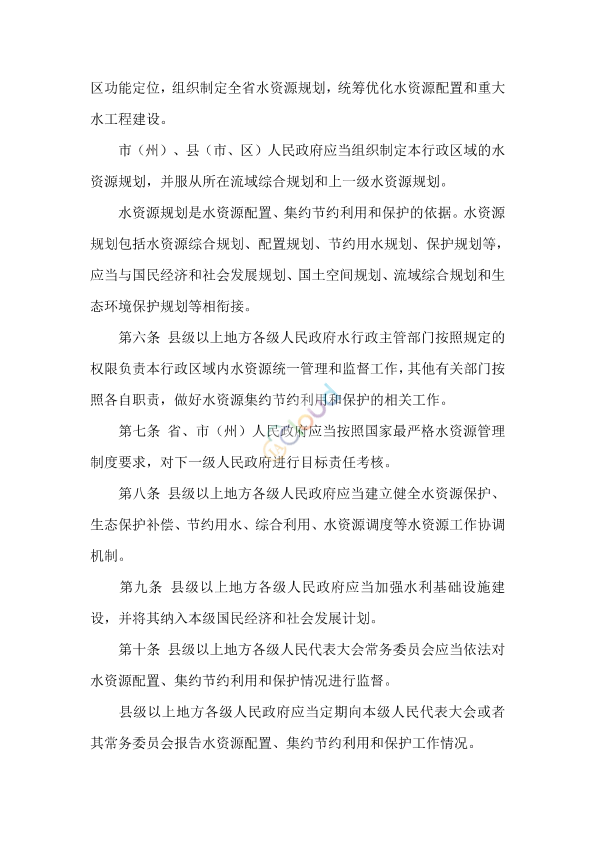 区功能定位，组织制定全省水资源规划，统筹优化水资源配置和重大水工程建设。

市（州）、县（市、区）人民政府应当组织制定本行政区域的水资源规划，并服从所在流域综合规划和上一级水资源规划。

水资源规划是水资源配置、集约节约利用和保护的依据。水资源规划包括水资源综合规划、配置规划、节约用水规划、保护规划等，应当与国民经济和社会发展规划、国土空间规划、流域综合规划和生态环境保护规划等相衔接。

第六条 县级以上地方各级人民政府水行政主管部门按照规定的权限负责本行政区域内水资源统一管理和监督工作，其他有关部门按照各自职责，做好水资源集约节约利用和保护的相关工作。

第七条 省、市（州）人民政府应当按照国家最严格水资源管理制度要求，对下一级人民政府进行目标责任考核。

第八条 县级以上地方各级人民政府应当建立健全水资源保护、生态保护补偿、节约用水、综合利用、水资源调度等水资源工作协调机制。

第九条 县级以上地方各级人民政府应当加强水利基础设施建设，并将其纳入本级国民经济和社会发展计划。

第十条 县级以上地方各级人民代表大会常务委员会应当依法对水资源配置、集约节约利用和保护情况进行监督。

县级以上地方各级人民政府应当定期向本级人民代表大会或者其常务委员会报告水资源配置、集约节约利用和保护工作情况。